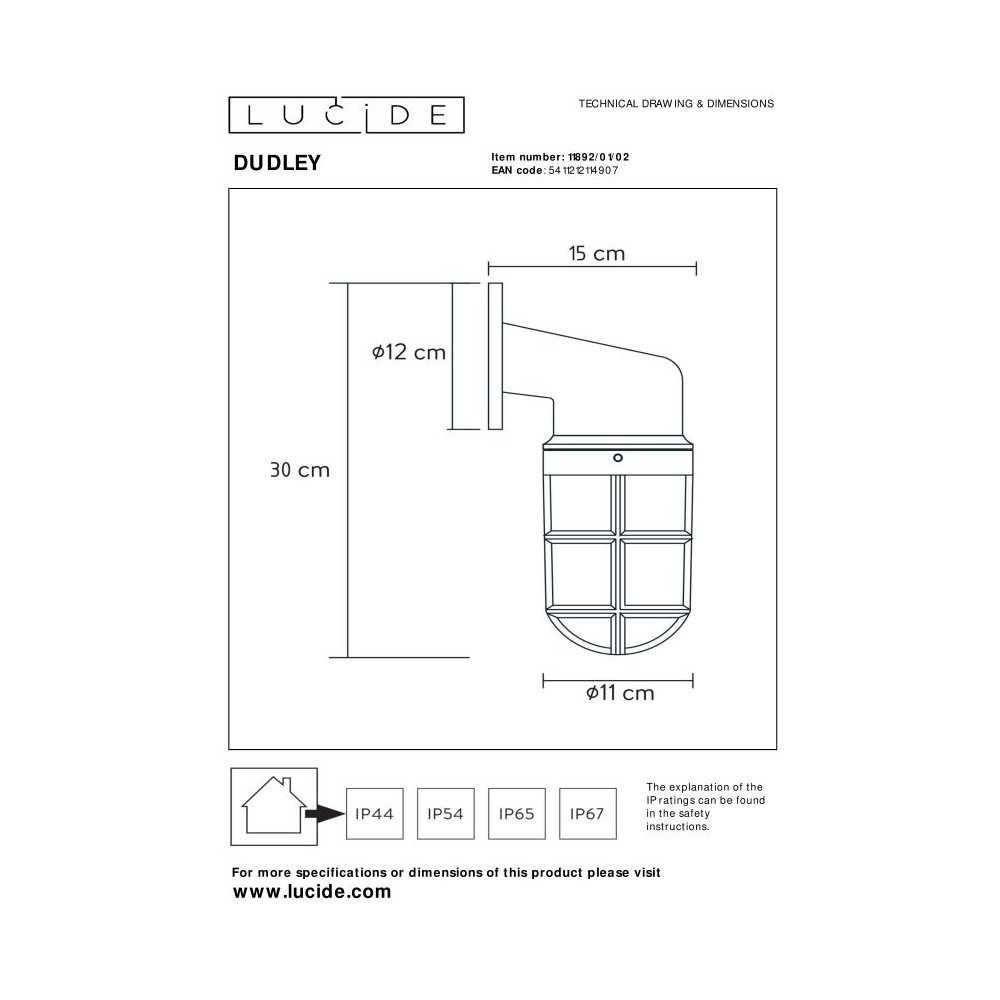 LUCIDE

TECHNICAL DRAWING & DIMENSIONS

DUDLEY

Item number: 11892/01/02
EAN code: 5411212114907

15 cm

ø12 cm

30 cm

ø11 cm

IP44 IP54 IP65 IP67

The explanation of the IP ratings can be found in the safety instructions.

For more specifications or dimensions of this product please visit
www.lucide.com